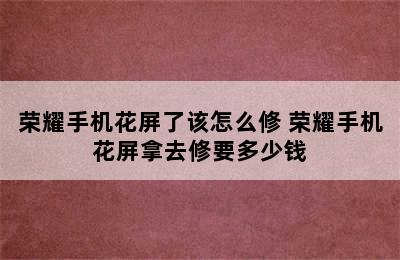 荣耀手机花屏了该怎么修 荣耀手机花屏拿去修要多少钱